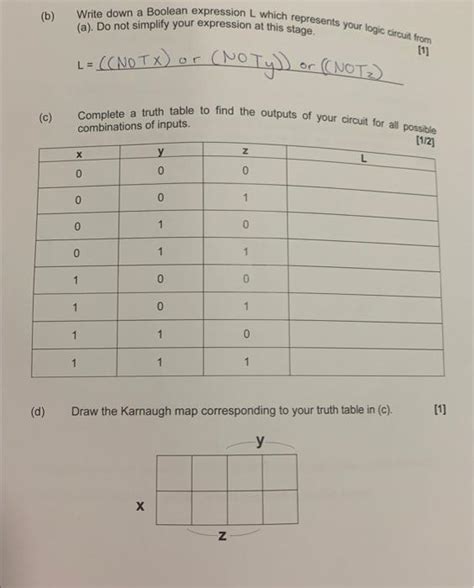 (b) Write down a Boolean expression L which represents your logic circuit from (a). Do not simplify your expression at this stage.

[1]

L = ((NOT x) or (NOT y)) or ((NOT z)

(c) Complete a truth table to find the outputs of your circuit for all possible combinations of inputs.

[1/2]

| x | y | z | L |
|---|---|---|---|
| 0 | 0 | 0 | |
| 0 | 0 | 1 | |
| 0 | 1 | 0 | |
| 0 | 1 | 1 | |
| 1 | 0 | 0 | |
| 1 | 0 | 1 | |
| 1 | 1 | 0 | |
| 1 | 1 | 1 | |

(d) Draw the Karnaugh map corresponding to your truth table in (c). [1]

y

x

z